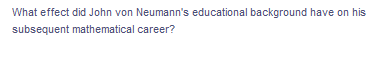 What effect did John von Neumann's educational background have on his subsequent mathematical career?